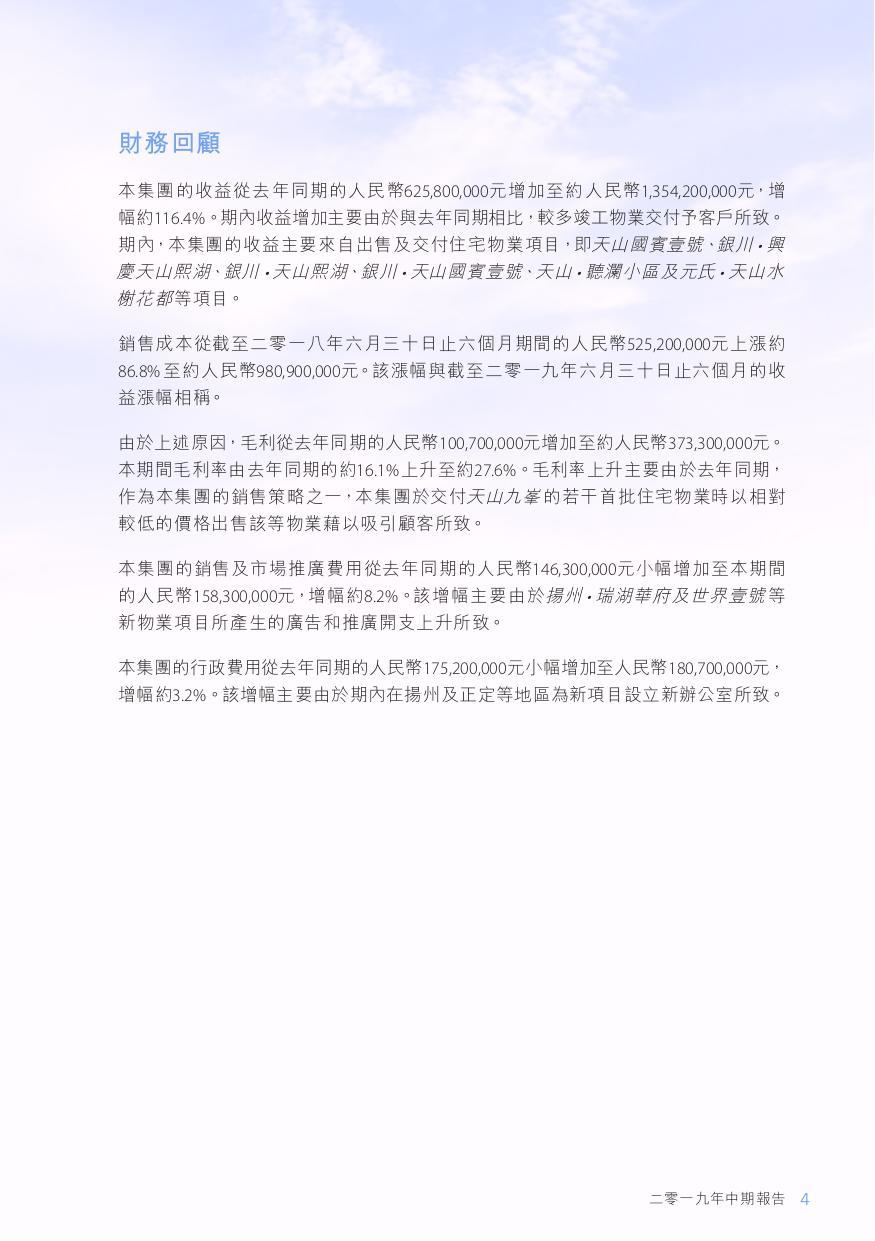 財務回顧

本集團的收益從去年同期的人民幣625,800,000元增加至約人民幣1,354,200,000元，增幅約116.4%。期內收益增加主要由於與去年同期相比，較多竣工物業交付予客戶所致。期內，本集團的收益主要來自出售及交付住宅物業項目，即天山國賓壹號、銀川•興慶天山熙湖、銀川•天山熙湖、銀川•天山國賓壹號、天山•聽瀾小區及元氏•天山水榭花都等項目。

銷售成本從截至二零一八年六月三十日止六個月期間的人民幣525,200,000元上漲約86.8%至約人民幣980,900,000元。該漲幅與截至二零一九年六月三十日止六個月的收益漲幅相稱。

由於上述原因，毛利從去年同期的人民幣100,700,000元增加至約人民幣373,300,000元。本期間毛利率由去年同期的約16.1%上升至約27.6%。毛利率上升主要由於去年同期，作為本集團的銷售策略之一，本集團於交付天山九峯的若干首批住宅物業時以相對較低的價格出售該等物業藉以吸引顧客所致。

本集團的銷售及市場推廣費用從去年同期的人民幣146,300,000元小幅增加至本期間的人民幣158,300,000元，增幅約8.2%。該增幅主要由於揚州•瑞湖華府及世界壹號等新物業項目所產生的廣告和推廣開支上升所致。

本集團的行政費用從去年同期的人民幣175,200,000元小幅增加至人民幣180,700,000元，增幅約3.2%。該增幅主要由於期內在揚州及正定等地區為新項目設立新辦公室所致。

二零一九年中期報告 4